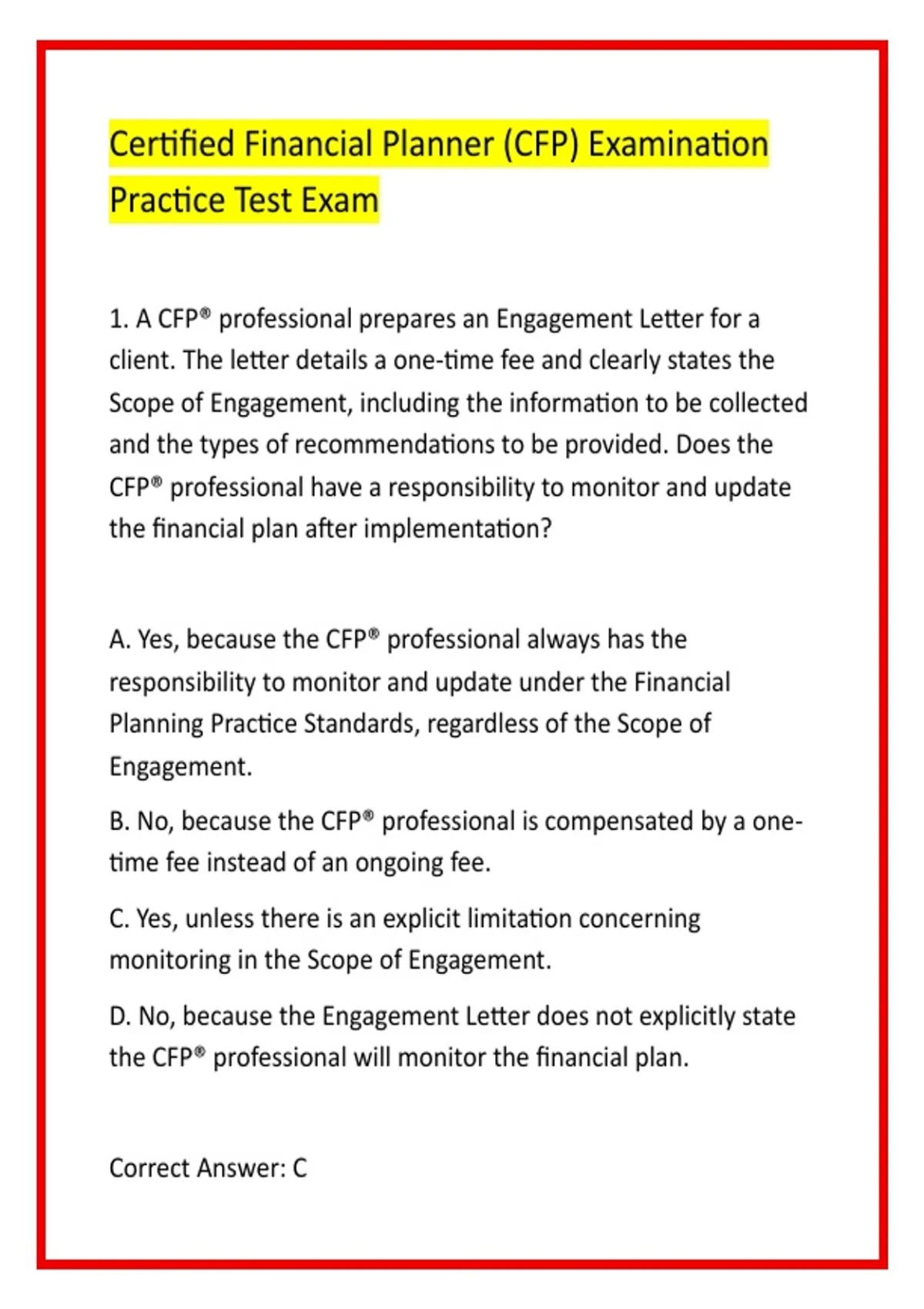 Certified Financial Planner (CFP) Examination Practice Test Exam

1. A CFP® professional prepares an Engagement Letter for a client. The letter details a one-time fee and clearly states the Scope of Engagement, including the information to be collected and the types of recommendations to be provided. Does the CFP® professional have a responsibility to monitor and update the financial plan after implementation?

A. Yes, because the CFP® professional always has the responsibility to monitor and update under the Financial Planning Practice Standards, regardless of the Scope of Engagement.

B. No, because the CFP® professional is compensated by a one-time fee instead of an ongoing fee.

C. Yes, unless there is an explicit limitation concerning monitoring in the Scope of Engagement.

D. No, because the Engagement Letter does not explicitly state the CFP® professional will monitor the financial plan.

Correct Answer: C